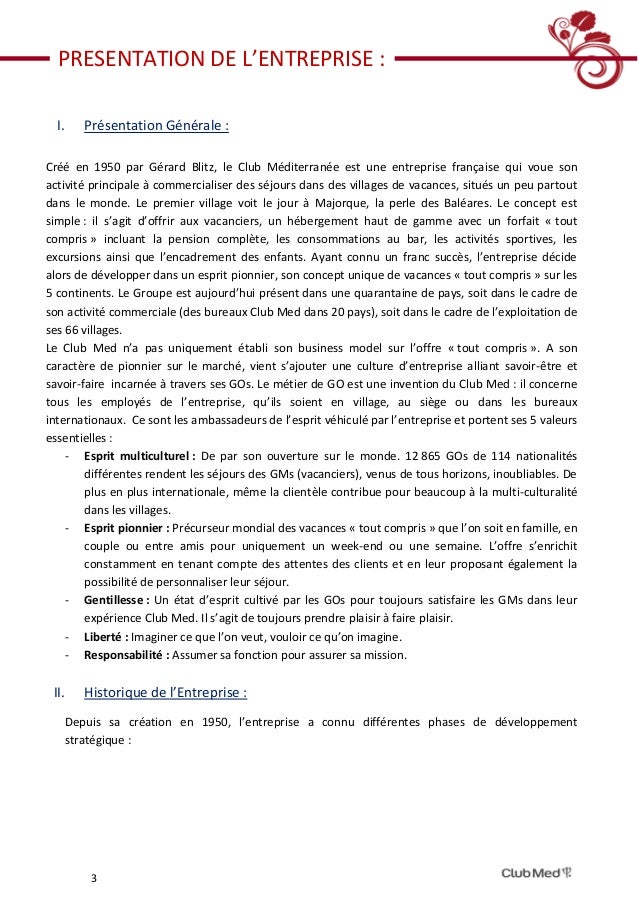 PRESENTATION DE L'ENTREPRISE :

I. Présentation Générale :

Créé en 1950 par Gérard Blitz, le Club Méditerranée est une entreprise française qui voue son activité principale à commercialiser des séjours dans des villages de vacances, situés un peu partout dans le monde. Le premier village voit le jour à Majorque, la perle des Baléares. Le concept est simple : il s'agit d'offrir aux vacanciers, un hébergement haut de gamme avec un forfait « tout compris » incluant la pension complète, les consommations au bar, les activités sportives, les excursions ainsi que l'encadrement des enfants. Ayant connu un franc succès, l'entreprise décide alors de développer dans un esprit pionnier, son concept unique de vacances « tout compris » sur les 5 continents. Le Groupe est aujourd'hui présent dans une quarantaine de pays, soit dans le cadre de son activité commerciale (des bureaux Club Med dans 20 pays), soit dans le cadre de l'exploitation de ses 66 villages.
Le Club Med n'a pas uniquement établi son business model sur l'offre « tout compris ». A son caractère de pionnier sur le marché, vient s'ajouter une culture d'entreprise alliant savoir-être et savoir-faire incarnée à travers ses GOs. Le métier de GO est une invention du Club Med : il concerne tous les employés de l'entreprise, qu'ils soient en village, au siège ou dans les bureaux internationaux. Ce sont les ambassadeurs de l'esprit véhiculé par l'entreprise et portent ses 5 valeurs essentielles :

- **Esprit multiculturel :** De par son ouverture sur le monde. 12 865 GOs de 114 nationalités différentes rendent les séjours des GMs (vacanciers), venus de tous horizons, inoubliables. De plus en plus internationale, même la clientèle contribue pour beaucoup à la multi-culturalité dans les villages.
- **Esprit pionnier :** Précurseur mondial des vacances « tout compris » que l'on soit en famille, en couple ou entre amis pour uniquement un week-end ou une semaine. L'offre s'enrichit constamment en tenant compte des attentes des clients et en leur proposant également la possibilité de personnaliser leur séjour.
- **Gentillesse :** Un état d'esprit cultivé par les GOs pour toujours satisfaire les GMs dans leur expérience Club Med. Il s'agit de toujours prendre plaisir à faire plaisir.
- **Liberté :** Imaginer ce que l'on veut, vouloir ce qu'on imagine.
- **Responsabilité :** Assumer sa fonction pour assurer sa mission.

II. Historique de l'Entreprise :

Depuis sa création en 1950, l'entreprise a connu différentes phases de développement stratégique :

3

Club Med